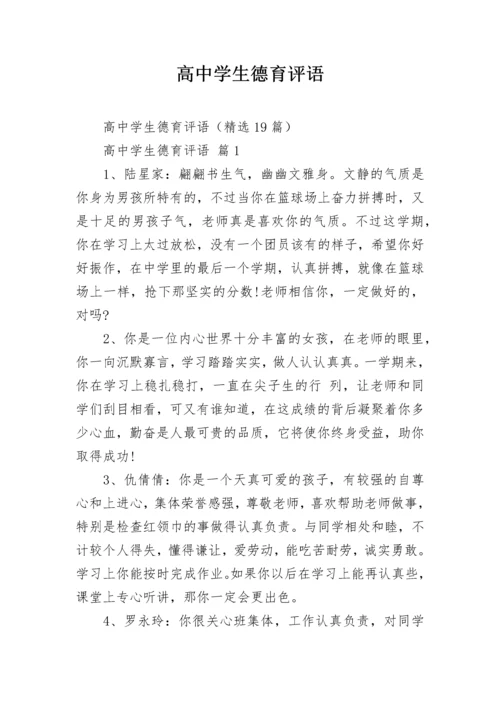 高中学生德育评语

高中学生德育评语（精选19篇）

高中学生德育评语 篇1

1、陆星家：翩翩书生气，幽幽文雅身。文静的气质是你身为男孩所特有的，不过当你在篮球场上奋力拼搏时，又是十足的男孩子气，老师真是喜欢你的气质。不过这学期，你在学习上太过放松，没有一个团员该有的样子，希望你好好振作，在中学里的最后一个学期，认真拼搏，就像在篮球场上一样，抢下那坚实的分数!老师相信你，一定做好的，对吗?

2、你是一位内心世界十分丰富的女孩，在老师的眼里，你一向沉默寡言，学习踏踏实实，做人认认真真。一学期来，你在学习上稳扎稳打，一直在尖子生的行 列，让老师和同学们刮目相看，可又有谁知道，在这成绩的背后凝聚着你多少心血，勤奋是人最可贵的品质，它将使你终身受益，助你取得成功!

3、仇倩倩：你是一个天真可爱的孩子，有较强的自尊心和上进心，集体荣誉感强，尊敬老师，喜欢帮助老师做事，特别是检查红领巾的事做得认真负责。与同学相处和睦，不计较个人得失，懂得谦让，爱劳动，能吃苦耐劳，诚实勇敢。学习上你能按时完成作业。如果你以后在学习上能再认真些，课堂上专心听讲，那你一定会更出色。

4、罗永玲：你很关心班集体，工作认真负责，对同学